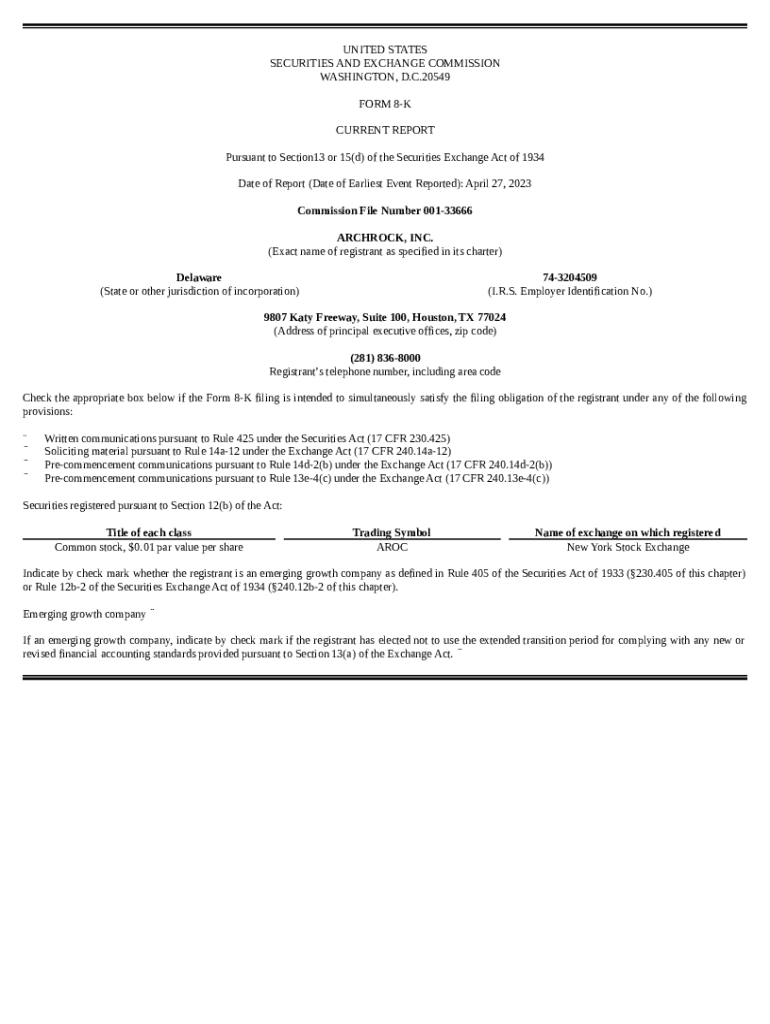 UNITED STATES
SECURITIES AND EXCHANGE COMMISSION
WASHINGTON, D.C.20549

FORM 8-K

CURRENT REPORT

Pursuant to Section13 or 15(d) of the Securities Exchange Act of 1934

Date of Report (Date of Earliest Event Reported): April 27, 2023

Commission File Number 001-33666

ARCHROCK, INC.
(Exact name of registrant as specified in its charter)

Delaware
(State or other jurisdiction of incorporation)

74-3204509
(I.R.S. Employer Identification No.)

9807 Katy Freeway, Suite 100, Houston, TX 77024
(Address of principal executive offices, zip code)

(281) 836-8000
Registrant's telephone number, including area code

Check the appropriate box below if the Form 8-K filing is intended to simultaneously satisfy the filing obligation of the registrant under any of the following provisions:

¨ Written communications pursuant to Rule 425 under the Securities Act (17 CFR 230.425)
¨ Soliciting material pursuant to Rule 14a-12 under the Exchange Act (17 CFR 240.14a-12)
¨ Pre-commencement communications pursuant to Rule 14d-2(b) under the Exchange Act (17 CFR 240.14d-2(b))
¨ Pre-commencement communications pursuant to Rule 13e-4(c) under the Exchange Act (17 CFR 240.13e-4(c))

Securities registered pursuant to Section 12(b) of the Act:

| Title of each class | Trading Symbol | Name of exchange on which registered |
|---|---|---|
| Common stock, $0.01 par value per share | AROC | New York Stock Exchange |

Indicate by check mark whether the registrant is an emerging growth company as defined in Rule 405 of the Securities Act of 1933 (§230.405 of this chapter) or Rule 12b-2 of the Securities Exchange Act of 1934 (§240.12b-2 of this chapter).

Emerging growth company ¨

If an emerging growth company, indicate by check mark if the registrant has elected not to use the extended transition period for complying with any new or revised financial accounting standards provided pursuant to Section 13(a) of the Exchange Act. ¨